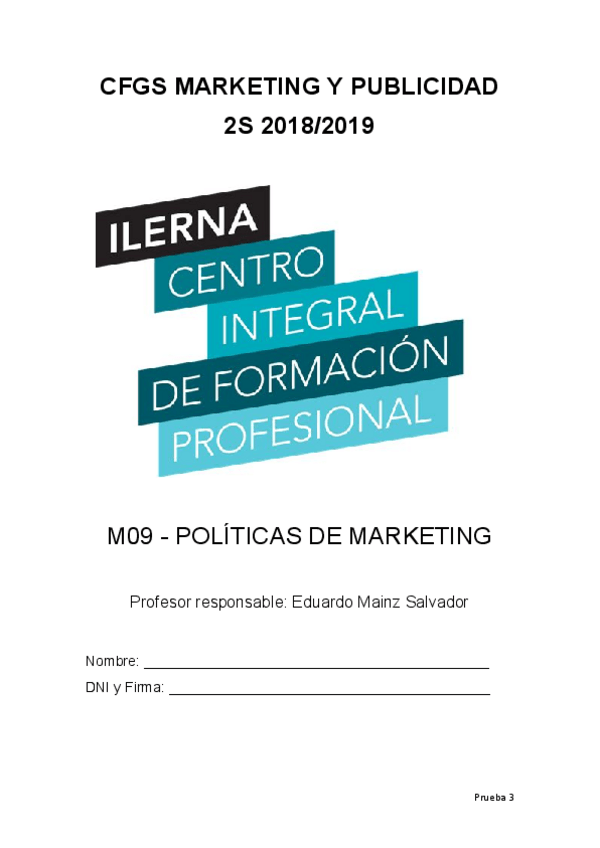 CFGS MARKETING Y PUBLICIDAD
2S 2018/2019

ILERNA
CENTRO
INTEGRAL
DE FORMACIÓN
PROFESIONAL

M09 - POLÍTICAS DE MARKETING

Profesor responsable: Eduardo Mainz Salvador

Nombre: ____
DNI y Firma: ____

Prueba 3